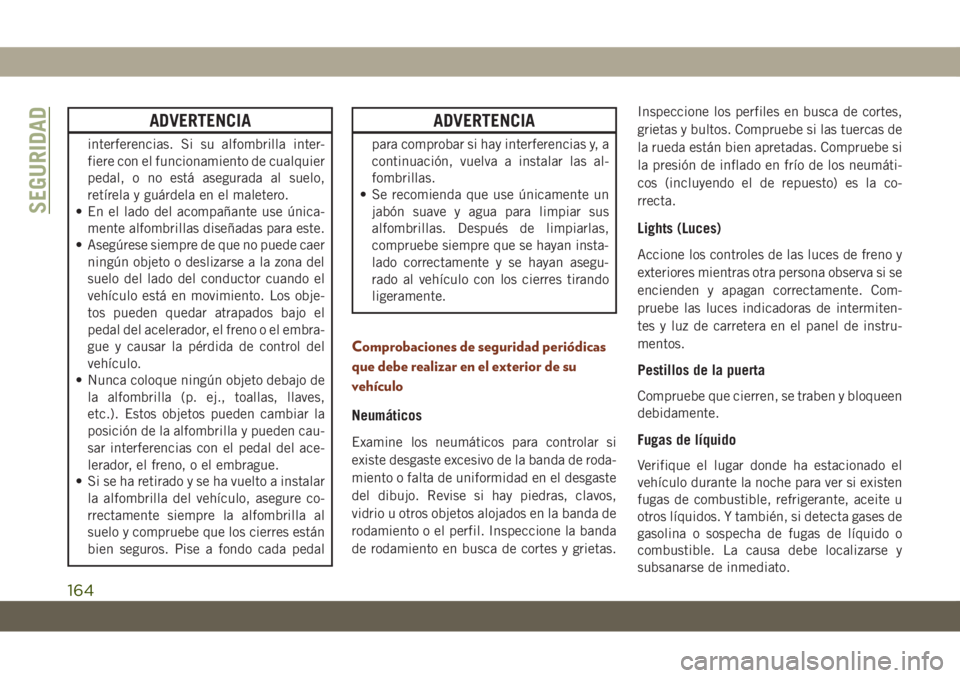 SEGURIDAD

ADVERTENCIA

interferencias. Si su alfombrilla interfiere con el funcionamiento de cualquier pedal, o no está asegurada al suelo, retírela y guárdela en el maletero.
• En el lado del acompañante use únicamente alfombrillas diseñadas para este.
• Asegúrese siempre de que no puede caer ningún objeto o deslizarse a la zona del suelo del lado del conductor cuando el vehículo está en movimiento. Los objetos pueden quedar atrapados bajo el pedal del acelerador, el freno o el embrague y causar la pérdida de control del vehículo.
• Nunca coloque ningún objeto debajo de la alfombrilla (p. ej., toallas, llaves, etc.). Estos objetos pueden cambiar la posición de la alfombrilla y pueden causar interferencias con el pedal del acelerador, el freno, o el embrague.
• Si se ha retirado y se ha vuelto a instalar la alfombrilla del vehículo, asegure correctamente siempre la alfombrilla al suelo y compruebe que los cierres están bien seguros. Pise a fondo cada pedal

ADVERTENCIA

para comprobar si hay interferencias y, a continuación, vuelva a instalar las alfombrillas.
• Se recomienda que use únicamente un jabón suave y agua para limpiar sus alfombrillas. Después de limpiarlas, compruebe siempre que se hayan instalado correctamente y se hayan asegurado al vehículo con los cierres tirando ligeramente.

Comprobaciones de seguridad periódicas que debe realizar en el exterior de su vehículo

Neumáticos

Examine los neumáticos para controlar si existe desgaste excesivo de la banda de rodamiento o falta de uniformidad en el desgaste del dibujo. Revise si hay piedras, clavos, vidrio u otros objetos alojados en la banda de rodamiento o el perfil. Inspeccione la banda de rodamiento en busca de cortes y grietas. Inspeccione los perfiles en busca de cortes, grietas y bultos. Compruebe si las tuercas de la rueda están bien apretadas. Compruebe si la presión de inflado en frío de los neumáticos (incluyendo el de repuesto) es la correcta.

Lights (Luces)

Accione los controles de las luces de freno y exteriores mientras otra persona observa si se encienden y apagan correctamente. Compruebe las luces indicadoras de intermitentes y luz de carretera en el panel de instrumentos.

Pestillos de la puerta

Compruebe que cierren, se traben y bloqueen debidamente.

Fugas de líquido

Verifique el lugar donde ha estacionado el vehículo durante la noche para ver si existen fugas de combustible, refrigerante, aceite u otros líquidos. Y también, si detecta gases de gasolina o sospecha de fugas de líquido o combustible. La causa debe localizarse y subsanarse de inmediato.

164

carmanualsonline.info